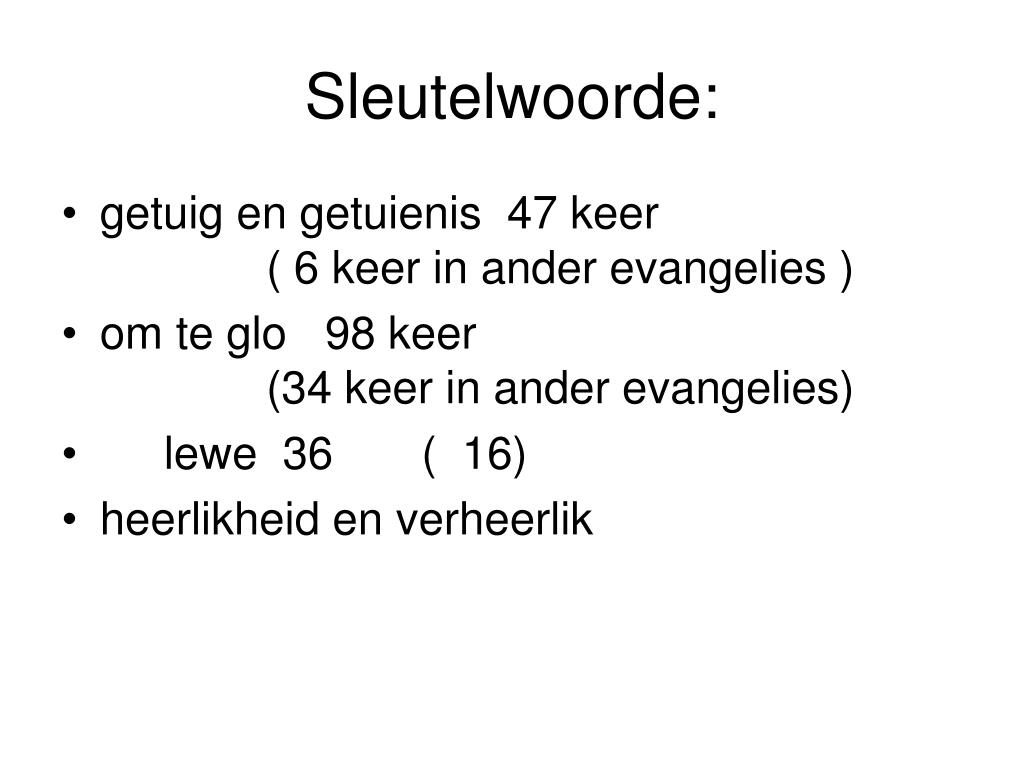 Sleutelwoorde:

• getuig en getuienis 47 keer ( 6 keer in ander evangelies )
• om te glo 98 keer (34 keer in ander evangelies)
• lewe 36 ( 16)
• heerlikheid en verheerlik